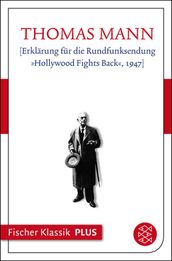 THOMAS MANN

[Erklärung für die Rundfunksendung »Hollywood Fights Back«, 1947]

Fischer Klassik PLUS